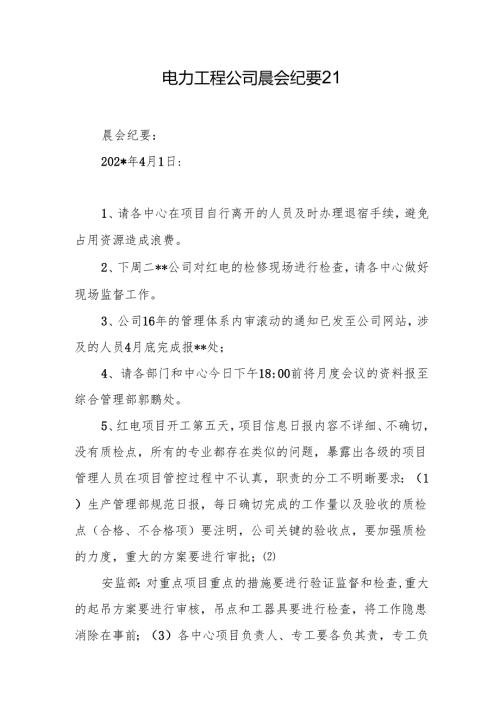 电力工程公司晨会纪要21

晨会纪要：

202*年4月1日：

1、请各中心在项目自行离开的人员及时办理退宿手续，避免占用资源造成浪费。

2、下周二**公司对红电的检修现场进行检查，请各中心做好现场监督工作。

3、公司16年的管理体系内审滚动的通知已发至公司网站，涉及的人员4月底完成报**处；

4、请各部门和中心今日下午18:00前将月度会议的资料报至综合管理部郭鹏处。

5、红电项目开工第五天，项目信息日报内容不详细、不确切，没有质检点，所有的专业都存在类似的问题，暴露出各级的项目管理人员在项目管控过程中不认真，职责的分工不明晰要求：（1）生产管理部规范日报，每日确切完成的工作量以及验收的质检点（合格、不合格项）要注明，公司关键的验收点，要加强质检的力度，重大的方案要进行审批；(2)

安监部：对重点项目重点的措施要进行验证监督和检查，重大的起吊方案要进行审核，吊点和工器具要进行检查，将工作隐患消除在事前；（3）各中心项目负责人、专工要各负其责，专工负